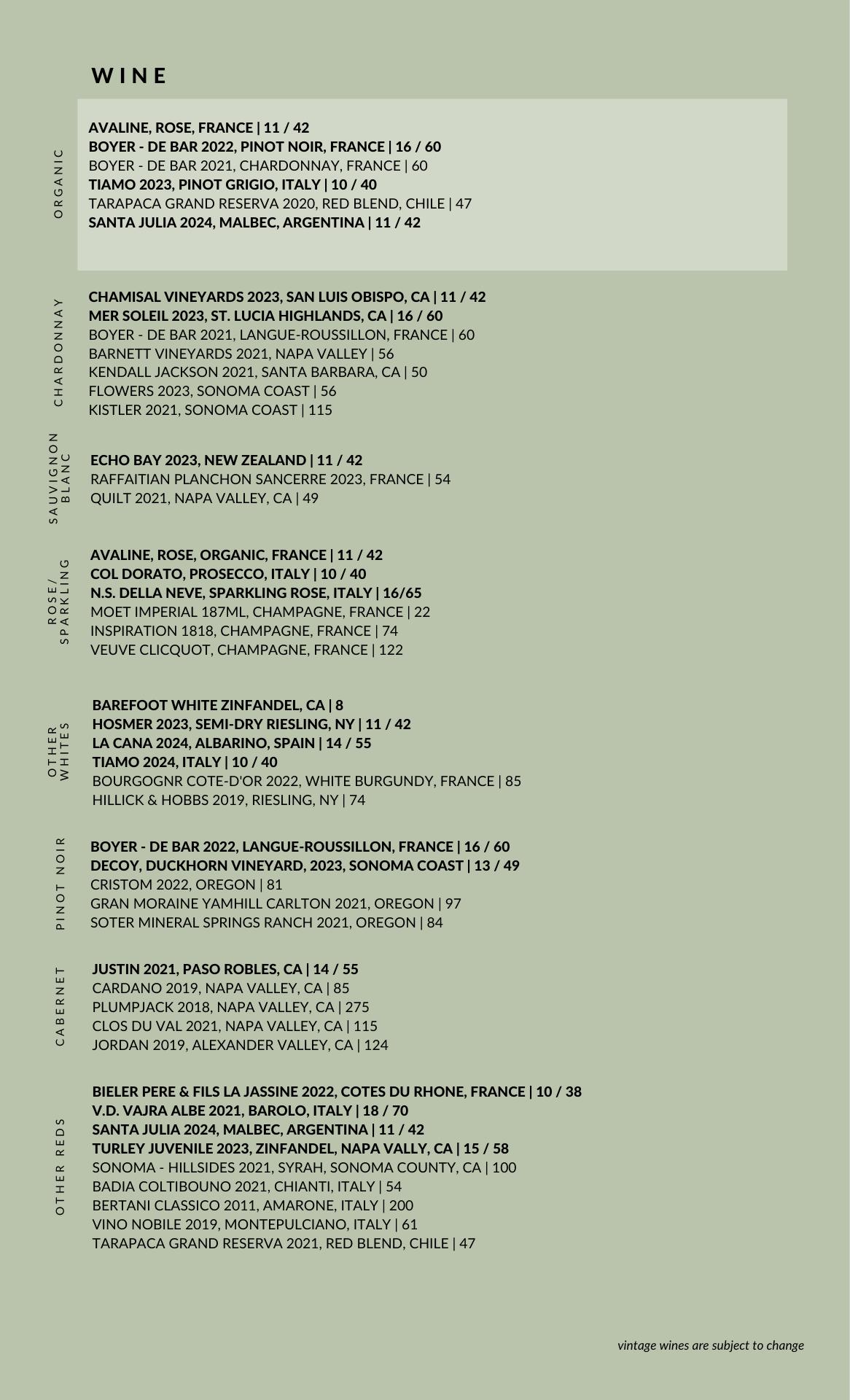 WINE

ORGANIC

AVALINE, ROSE, FRANCE | 11 / 42
BOYER - DE BAR 2022, PINOT NOIR, FRANCE | 16 / 60
BOYER - DE BAR 2021, CHARDONNAY, FRANCE | 60
TIAMO 2023, PINOT GRIGIO, ITALY | 10 / 40
TARAPACA GRAND RESERVA 2020, RED BLEND, CHILE | 47
SANTA JULIA 2024, MALBEC, ARGENTINA | 11 / 42

CHARDONNAY

CHAMISAL VINEYARDS 2023, SAN LUIS OBISPO, CA | 11 / 42
MER SOLEIL 2023, ST. LUCIA HIGHLANDS, CA | 16 / 60
BOYER - DE BAR 2021, LANGUE-ROUSSILLON, FRANCE | 60
BARNETT VINEYARDS 2021, NAPA VALLEY | 56
KENDALL JACKSON 2021, SANTA BARBARA, CA | 50
FLOWERS 2023, SONOMA COAST | 56
KISTLER 2021, SONOMA COAST | 115

SAUVIGNON BLANC

ECHO BAY 2023, NEW ZEALAND | 11 / 42
RAFFAITIAN PLANCHON SANCERRE 2023, FRANCE | 54
QUILT 2021, NAPA VALLEY, CA | 49

ROSE/ SPARKLING

AVALINE, ROSE, ORGANIC, FRANCE | 11 / 42
COL DORATO, PROSECCO, ITALY | 10 / 40
N.S. DELLA NEVE, SPARKLING ROSE, ITALY | 16/65
MOET IMPERIAL 187ML, CHAMPAGNE, FRANCE | 22
INSPIRATION 1818, CHAMPAGNE, FRANCE | 74
VEUVE CLICQUOT, CHAMPAGNE, FRANCE | 122

OTHER WHITES

BAREFOOT WHITE ZINFANDEL, CA | 8
HOSMER 2023, SEMI-DRY RIESLING, NY | 11 / 42
LA CANA 2024, ALBARINO, SPAIN | 14 / 55
TIAMO 2024, ITALY | 10 / 40
BOURGOGNR COTE-D'OR 2022, WHITE BURGUNDY, FRANCE | 85
HILLICK & HOBBS 2019, RIESLING, NY | 74

PINOT NOIR

BOYER - DE BAR 2022, LANGUE-ROUSSILLON, FRANCE | 16 / 60
DECOY, DUCKHORN VINEYARD, 2023, SONOMA COAST | 13 / 49
CRISTOM 2022, OREGON | 81
GRAN MORAINE YAMHILL CARLTON 2021, OREGON | 97
SOTER MINERAL SPRINGS RANCH 2021, OREGON | 84

CABERNET

JUSTIN 2021, PASO ROBLES, CA | 14 / 55
CARDANO 2019, NAPA VALLEY, CA | 85
PLUMPJACK 2018, NAPA VALLEY, CA | 275
CLOS DU VAL 2021, NAPA VALLEY, CA | 115
JORDAN 2019, ALEXANDER VALLEY, CA | 124

OTHER REDS

BIELER PERE & FILS LA JASSINE 2022, COTES DU RHONE, FRANCE | 10 / 38
V.D. VAJRA ALBE 2021, BAROLO, ITALY | 18 / 70
SANTA JULIA 2024, MALBEC, ARGENTINA | 11 / 42
TURLEY JUVENILE 2023, ZINFANDEL, NAPA VALLY, CA | 15 / 58
SONOMA - HILLSIDES 2021, SYRAH, SONOMA COUNTY, CA | 100
BADIA COLTIBOUNO 2021, CHIANTI, ITALY | 54
BERTANI CLASSICO 2011, AMARONE, ITALY | 200
VINO NOBILE 2019, MONTEPULCIANO, ITALY | 61
TARAPACA GRAND RESERVA 2021, RED BLEND, CHILE | 47

vintage wines are subject to change